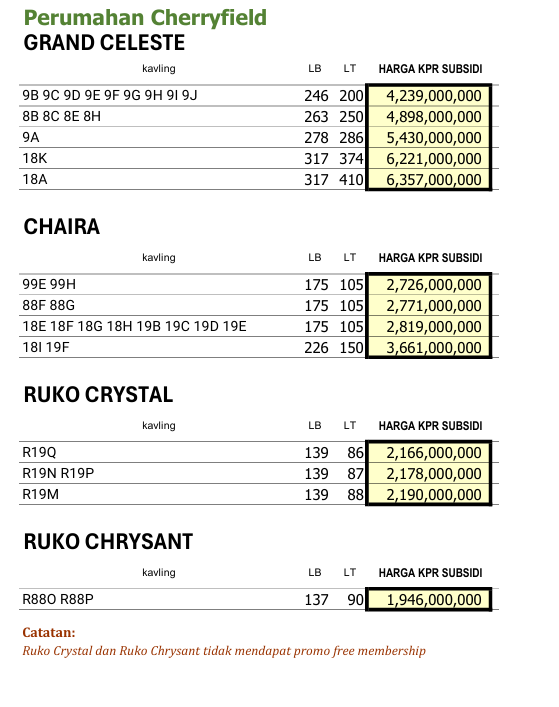 Perumahan Cherryfield

GRAND CELESTE

| kavling | LB | LT | HARGA KPR SUBSIDI |
|---|---|---|---|
| 9B 9C 9D 9E 9F 9G 9H 9I 9J | 246 | 200 | 4,239,000,000 |
| 8B 8C 8E 8H | 263 | 250 | 4,898,000,000 |
| 9A | 278 | 286 | 5,430,000,000 |
| 18K | 317 | 374 | 6,221,000,000 |
| 18A | 317 | 410 | 6,357,000,000 |

CHAIRA

| kavling | LB | LT | HARGA KPR SUBSIDI |
|---|---|---|---|
| 99E 99H | 175 | 105 | 2,726,000,000 |
| 88F 88G | 175 | 105 | 2,771,000,000 |
| 18E 18F 18G 18H 19B 19C 19D 19E | 175 | 105 | 2,819,000,000 |
| 18I 19F | 226 | 150 | 3,661,000,000 |

RUKO CRYSTAL

| kavling | LB | LT | HARGA KPR SUBSIDI |
|---|---|---|---|
| R19Q | 139 | 86 | 2,166,000,000 |
| R19N R19P | 139 | 87 | 2,178,000,000 |
| R19M | 139 | 88 | 2,190,000,000 |

RUKO CHRYSANT

| kavling | LB | LT | HARGA KPR SUBSIDI |
|---|---|---|---|
| R88O R88P | 137 | 90 | 1,946,000,000 |

Catatan:
Ruko Crystal dan Ruko Chrysant tidak mendapat promo free membership